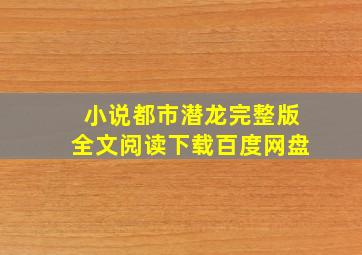 小说都市潜龙完整版
全文阅读下载百度网盘